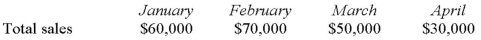 |  | January | February | March | April |
|---|---|---|---|---|
| Total sales | \$60,000 | \$70,000 | \$50,000 | \$30,000 |